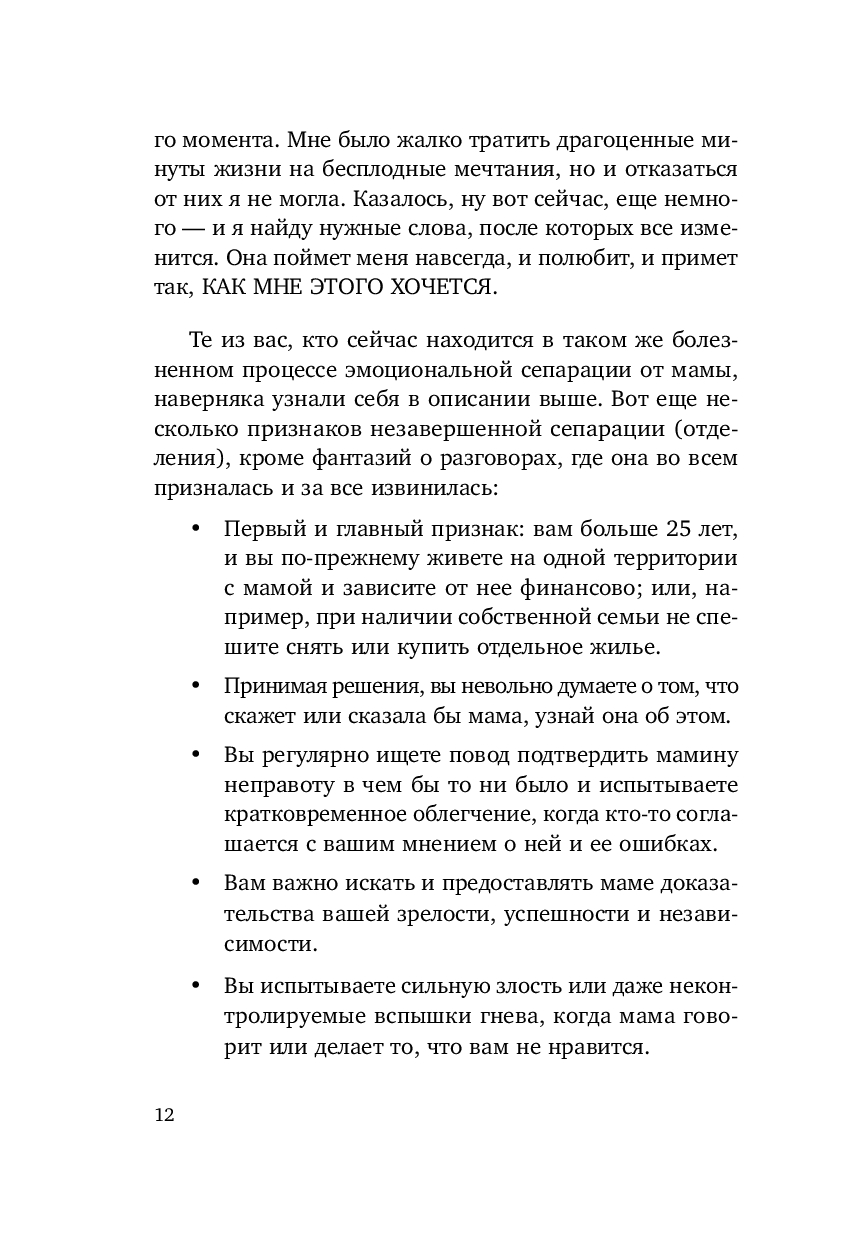 го момента. Мне было жалко тратить драгоценные минуты жизни на бесплодные мечтания, но и отказаться от них я не могла. Казалось, ну вот сейчас, еще немного — и я найду нужные слова, после которых все изменится. Она поймет меня навсегда, и полюбит, и примет так, КАК МНЕ ЭТОГО ХОЧЕТСЯ.

Те из вас, кто сейчас находится в таком же болезненном процессе эмоциональной сепарации от мамы, наверняка узнали себя в описании выше. Вот еще несколько признаков незавершенной сепарации (отделения), кроме фантазий о разговорах, где она во всем призналась и за все извинилась:

• Первый и главный признак: вам больше 25 лет, и вы по-прежнему живете на одной территории с мамой и зависите от нее финансово; или, например, при наличии собственной семьи не спешите снять или купить отдельное жилье.

• Принимая решения, вы невольно думаете о том, что скажет или сказала бы мама, узнай она об этом.

• Вы регулярно ищете повод подтвердить мамину неправоту в чем бы то ни было и испытываете кратковременное облегчение, когда кто-то соглашается с вашим мнением о ней и ее ошибках.

• Вам важно искать и предоставлять маме доказательства вашей зрелости, успешности и независимости.

• Вы испытываете сильную злость или даже неконтролируемые вспышки гнева, когда мама говорит или делает то, что вам не нравится.

12